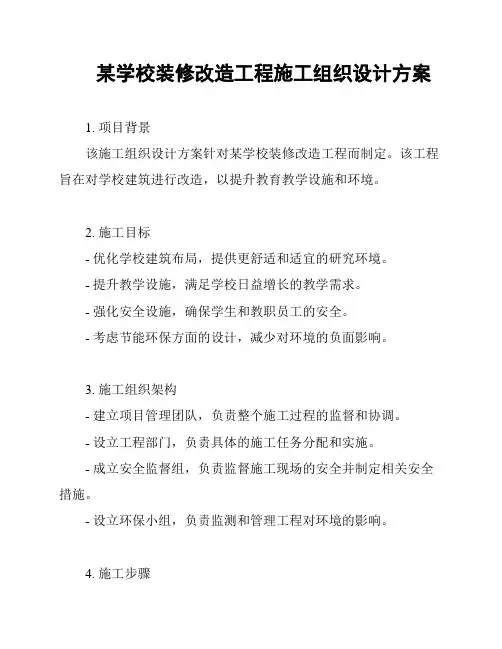 某学校装修改造工程施工组织设计方案

1. 项目背景

该施工组织设计方案针对某学校装修改造工程而制定。该工程旨在对学校建筑进行改造，以提升教育教学设施和环境。

2. 施工目标

- 优化学校建筑布局，提供更舒适和适宜的研究环境。

- 提升教学设施，满足学校日益增长的教学需求。

- 强化安全设施，确保学生和教职员工的安全。

- 考虑节能环保方面的设计，减少对环境的负面影响。

3. 施工组织架构

- 建立项目管理团队，负责整个施工过程的监督和协调。

- 设立工程部门，负责具体的施工任务分配和实施。

- 成立安全监督组，负责监督施工现场的安全并制定相关安全措施。

- 设立环保小组，负责监测和管理工程对环境的影响。

4. 施工步骤